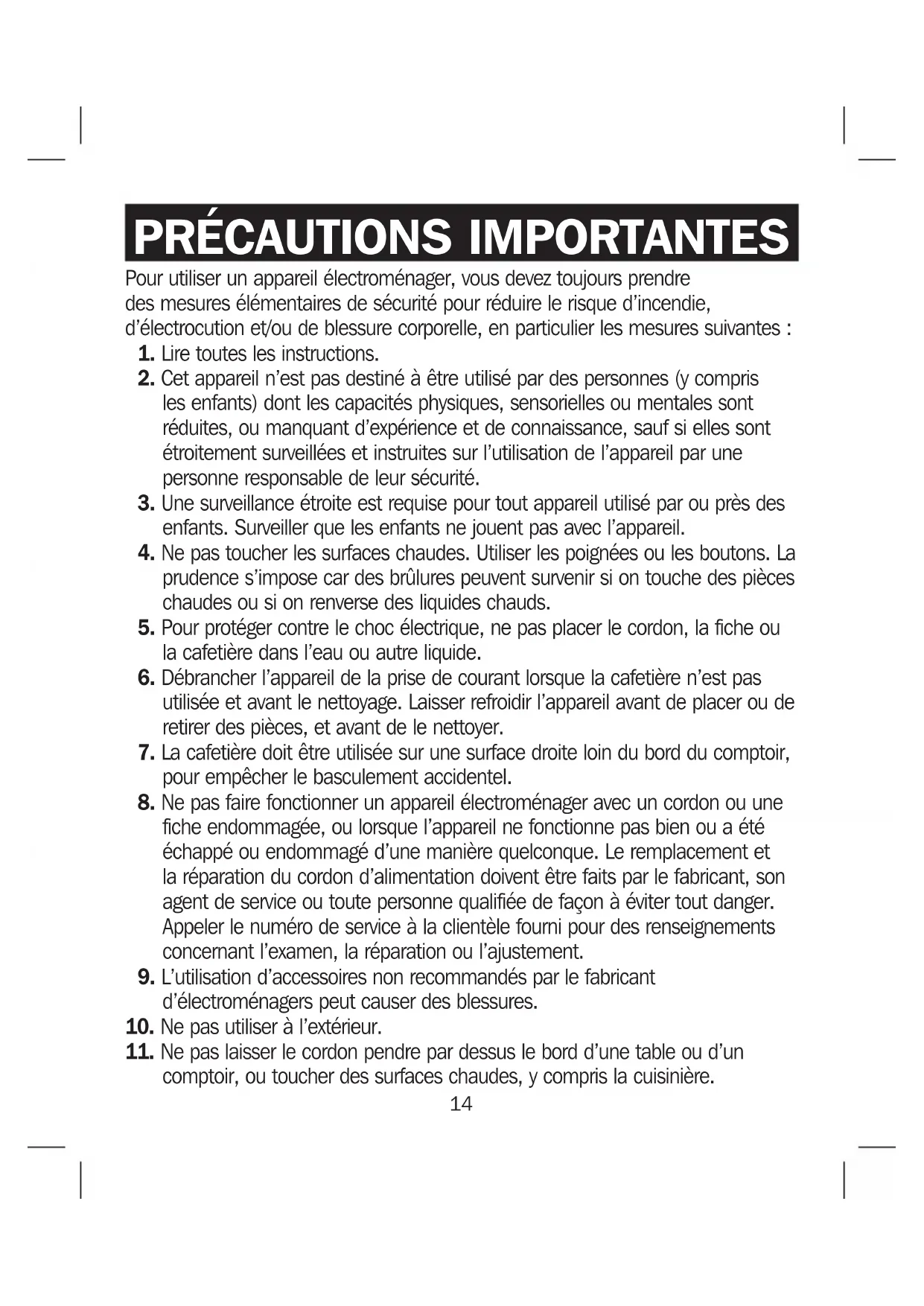 PRÉCAUTIONS IMPORTANTES

Pour utiliser un appareil électroménager, vous devez toujours prendre des mesures élémentaires de sécurité pour réduire le risque d'incendie, d'électrocution et/ou de blessure corporelle, en particulier les mesures suivantes :

1. Lire toutes les instructions.
2. Cet appareil n'est pas destiné à être utilisé par des personnes (y compris les enfants) dont les capacités physiques, sensorielles ou mentales sont réduites, ou manquant d'expérience et de connaissance, sauf si elles sont étroitement surveillées et instruites sur l'utilisation de l'appareil par une personne responsable de leur sécurité.
3. Une surveillance étroite est requise pour tout appareil utilisé par ou près des enfants. Surveiller que les enfants ne jouent pas avec l'appareil.
4. Ne pas toucher les surfaces chaudes. Utiliser les poignées ou les boutons. La prudence s'impose car des brûlures peuvent survenir si on touche des pièces chaudes ou si on renverse des liquides chauds.
5. Pour protéger contre le choc électrique, ne pas placer le cordon, la fiche ou la cafetière dans l'eau ou autre liquide.
6. Débrancher l'appareil de la prise de courant lorsque la cafetière n'est pas utilisée et avant le nettoyage. Laisser refroidir l'appareil avant de placer ou de retirer des pièces, et avant de le nettoyer.
7. La cafetière doit être utilisée sur une surface droite loin du bord du comptoir, pour empêcher le basculement accidentel.
8. Ne pas faire fonctionner un appareil électroménager avec un cordon ou une fiche endommagée, ou lorsque l'appareil ne fonctionne pas bien ou a été échappé ou endommagé d'une manière quelconque. Le remplacement et la réparation du cordon d'alimentation doivent être faits par le fabricant, son agent de service ou toute personne qualifiée de façon à éviter tout danger. Appeler le numéro de service à la clientèle fourni pour des renseignements concernant l'examen, la réparation ou l'ajustement.
9. L'utilisation d'accessoires non recommandés par le fabricant d'électroménagers peut causer des blessures.
10. Ne pas utiliser à l'extérieur.
11. Ne pas laisser le cordon pendre par dessus le bord d'une table ou d'un comptoir, ou toucher des surfaces chaudes, y compris la cuisinière.

14